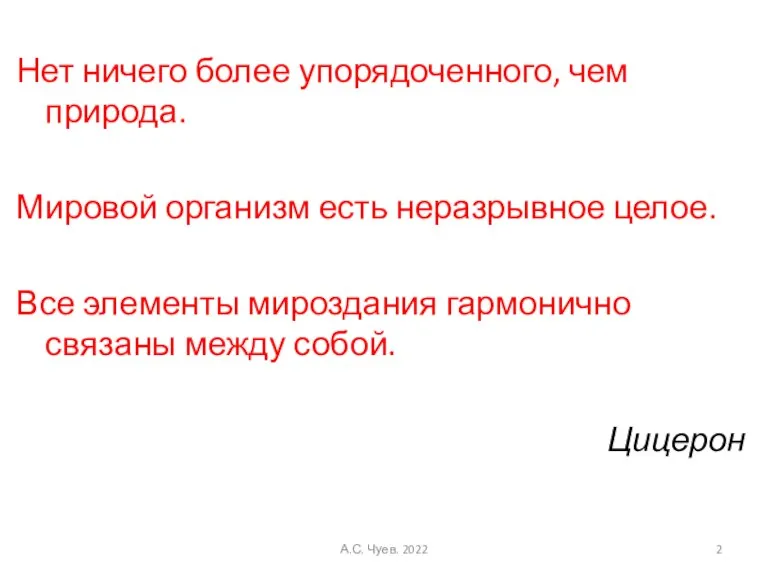 Нет ничего более упорядоченного, чем природа.

Мировой организм есть неразрывное целое.

Все элементы мироздания гармонично связаны между собой.

Цицерон

А.С. Чуев. 2022

2